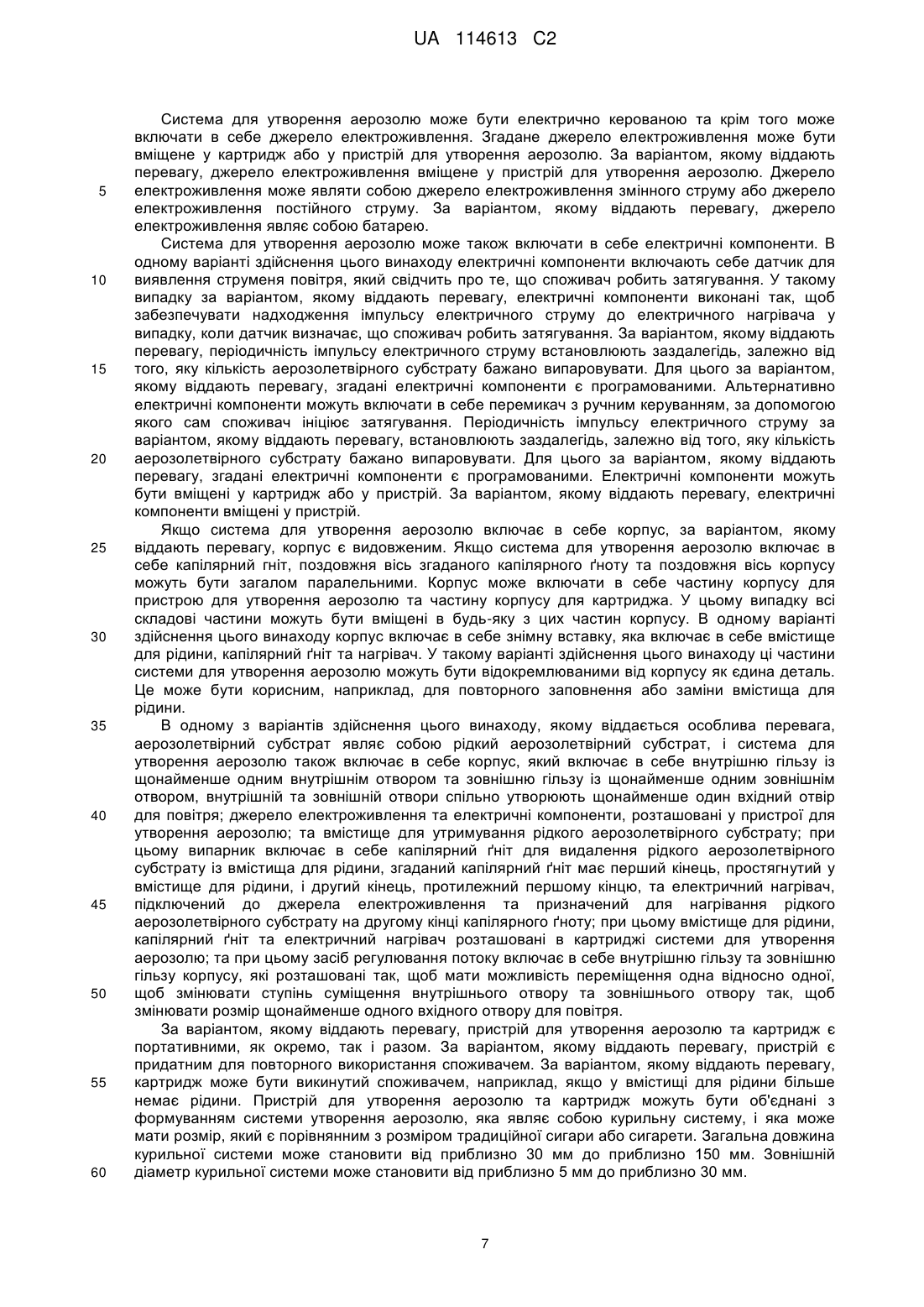 UA 114613 C2

Система для утворення аерозолю може бути електрично керованою та крім того може включати в себе джерело електроживлення. Згадане джерело електроживлення може бути вміщене у картридж або у пристрій для утворення аерозолю. За варіантом, якому віддають перевагу, джерело електроживлення вміщене у пристрій для утворення аерозолю. Джерело
5 електроживлення може являти собою джерело електроживлення змінного струму або джерело електроживлення постійного струму. За варіантом, якому віддають перевагу, джерело електроживлення являє собою батарею.

Система для утворення аерозолю може також включати в себе електричні компоненти. В одному варіанті здійснення цього винаходу електричні компоненти включають себе датчик для
10 виявлення струменя повітря, який свідчить про те, що споживач робить затягування. У такому випадку за варіантом, якому віддають перевагу, електричні компоненти виконані так, щоб забезпечувати надходження імпульсу електричного струму до електричного нагрівача у випадку, коли датчик визначає, що споживач робить затягування. За варіантом, якому віддають перевагу, періодичність імпульсу електричного струму встановлюють заздалегідь, залежно від
15 того, яку кількість аерозолетвірного субстрату бажано випаровувати. Для цього за варіантом, якому віддають перевагу, згадані електричні компоненти є програмованими. Альтернативно електричні компоненти можуть включати в себе перемикач з ручним керуванням, за допомогою якого сам споживач ініціює затягування. Періодичність імпульсу електричного струму за варіантом, якому віддають перевагу, встановлюють заздалегідь, залежно від того, яку кількість
20 аерозолетвірного субстрату бажано випаровувати. Для цього за варіантом, якому віддають перевагу, згадані електричні компоненти є програмованими. Електричні компоненти можуть бути вміщені у картридж або у пристрій. За варіантом, якому віддають перевагу, електричні компоненти вміщені у пристрій.

Якщо система для утворення аерозолю включає в себе корпус, за варіантом, якому
25 віддають перевагу, корпус є видовженим. Якщо система для утворення аерозолю включає в себе капілярний гніт, поздовжня вісь згаданого капілярного ґноту та поздовжня вісь корпусу можуть бути загалом паралельними. Корпус може включати в себе частину корпусу для пристрою для утворення аерозолю та частину корпусу для картриджа. У цьому випадку всі складові частини можуть бути вміщені в будь-яку з цих частин корпусу. В одному варіанті
30 здійснення цього винаходу корпус включає в себе знімну вставку, яка включає в себе вмістище для рідини, капілярний ґніт та нагрівач. У такому варіанті здійснення цього винаходу ці частини системи для утворення аерозолю можуть бути відокремлюваними від корпусу як єдина деталь. Це може бути корисним, наприклад, для повторного заповнення або заміни вмістища для рідини.
35 В одному з варіантів здійснення цього винаходу, якому віддається особлива перевага, аерозолетвірний субстрат являє собою рідкий аерозолетвірний субстрат, і система для утворення аерозолю також включає в себе корпус, який включає в себе внутрішню гільзу із щонайменше одним внутрішнім отвором та зовнішню гільзу із щонайменше одним зовнішнім отвором, внутрішній та зовнішній отвори спільно утворюють щонайменше один вхідний отвір
40 для повітря; джерело електроживлення та електричні компоненти, розташовані у пристрої для утворення аерозолю; та вмістище для утримування рідкого аерозолетвірного субстрату; при цьому випарник включає в себе капілярний ґніт для видалення рідкого аерозолетвірного субстрату із вмістища для рідини, згаданий капілярний ґніт має перший кінець, простягнутий у вмістище для рідини, і другий кінець, протилежний першому кінцю, та електричний нагрівач,
45 підключений до джерела електроживлення та призначений для нагрівання рідкого аерозолетвірного субстрату на другому кінці капілярного ґноту; при цьому вмістище для рідини, капілярний ґніт та електричний нагрівач розташовані в картриджі системи для утворення аерозолю; та при цьому засіб регулювання потоку включає в себе внутрішню гільзу та зовнішню гільзу корпусу, які розташовані так, щоб мати можливість переміщення одна відносно одної,
50 щоб змінювати ступінь суміщення внутрішнього отвору та зовнішнього отвору так, щоб змінювати розмір щонайменше одного вхідного отвору для повітря.

За варіантом, якому віддають перевагу, пристрій для утворення аерозолю та картридж є портативними, як окремо, так і разом. За варіантом, якому віддають перевагу, пристрій є придатним для повторного використання споживачем. За варіантом, якому віддають перевагу,
55 картридж може бути викинутий споживачем, наприклад, якщо у вмістищі для рідини більше немає рідини. Пристрій для утворення аерозолю та картридж можуть бути об'єднані з формуванням системи утворення аерозолю, яка являє собою курильну систему, і яка може мати розмір, який є порівнянним з розміром традиційної сигари або сигарети. Загальна довжина курильної системи може становити від приблизно 30 мм до приблизно 150 мм. Зовнішній
60 діаметр курильної системи може становити від приблизно 5 мм до приблизно 30 мм.

7